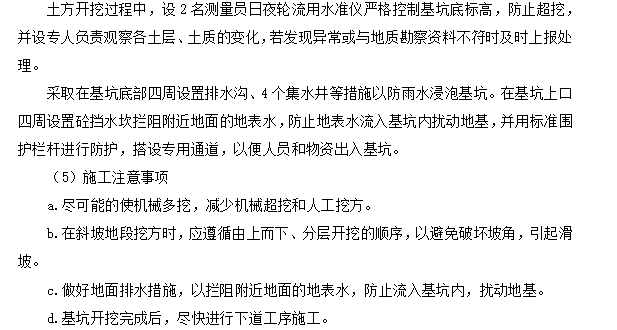 土方开挖过程中，设 2 名测量员日夜轮流用水准仪严格控制基坑底标高，防止超挖，并设专人负责观察各土层、土质的变化，若发现异常或与地质勘察资料不符时及时上报处理。

采取在基坑底部四周设置排水沟、4 个集水井等措施以防雨水浸泡基坑。在基坑上口四周设置砼挡水坎拦阻附近地面的地表水，防止地表水流入基坑内扰动地基，并用标准围护栏杆进行防护，搭设专用通道，以便人员和物资出入基坑。

（5）施工注意事项

a.尽可能的使机械多挖，减少机械超挖和人工挖方。

b.在斜坡地段挖方时，应遵循由上而下、分层开挖的顺序，以避免破坏坡角，引起滑坡。

c.做好地面排水措施，以拦阻附近地面的地表水，防止流入基坑内，扰动地基。

d.基坑开挖完成后，尽快进行下道工序施工。